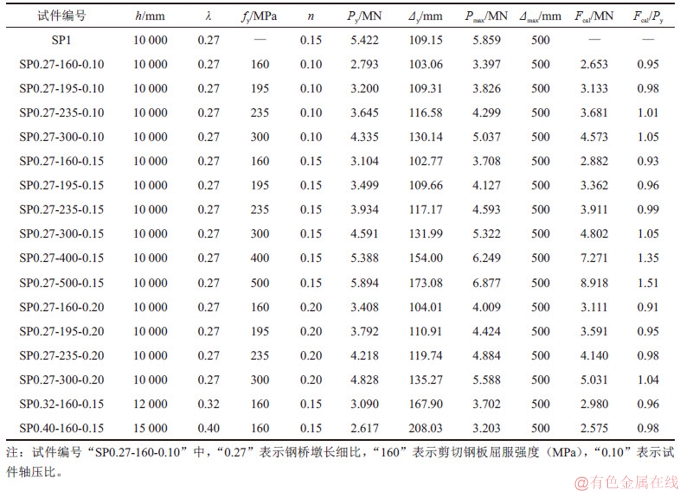 | 试件编号 | $h$/mm | $\lambda$ | $f_y$/MPa | $n$ | $P_y$/MN | $\Delta_y$/mm | $P_{max}$/MN | $\Delta_{max}$/mm | $F_{cal}$/MN | $F_{cal}/P_y$ |
|---|---|---|---|---|---|---|---|---|---|---|
| SP1 | 10 000 | 0.27 | — | 0.15 | 5.422 | 109.15 | 5.859 | 500 | — | — |
| SP0.27-160-0.10 | 10 000 | 0.27 | 160 | 0.10 | 2.793 | 103.06 | 3.397 | 500 | 2.653 | 0.95 |
| SP0.27-195-0.10 | 10 000 | 0.27 | 195 | 0.10 | 3.200 | 109.31 | 3.826 | 500 | 3.133 | 0.98 |
| SP0.27-235-0.10 | 10 000 | 0.27 | 235 | 0.10 | 3.645 | 116.58 | 4.299 | 500 | 3.681 | 1.01 |
| SP0.27-300-0.10 | 10 000 | 0.27 | 300 | 0.10 | 4.335 | 130.14 | 5.037 | 500 | 4.573 | 1.05 |
| SP0.27-160-0.15 | 10 000 | 0.27 | 160 | 0.15 | 3.104 | 102.77 | 3.708 | 500 | 2.882 | 0.93 |
| SP0.27-195-0.15 | 10 000 | 0.27 | 195 | 0.15 | 3.499 | 109.66 | 4.127 | 500 | 3.362 | 0.96 |
| SP0.27-235-0.15 | 10 000 | 0.27 | 235 | 0.15 | 3.934 | 117.17 | 4.593 | 500 | 3.911 | 0.99 |
| SP0.27-300-0.15 | 10 000 | 0.27 | 300 | 0.15 | 4.591 | 131.99 | 5.322 | 500 | 4.802 | 1.05 |
| SP0.27-400-0.15 | 10 000 | 0.27 | 400 | 0.15 | 5.388 | 154.00 | 6.249 | 500 | 7.271 | 1.35 |
| SP0.27-500-0.15 | 10 000 | 0.27 | 500 | 0.15 | 5.894 | 173.08 | 6.877 | 500 | 8.918 | 1.51 |
| SP0.27-160-0.20 | 10 000 | 0.27 | 160 | 0.20 | 3.408 | 104.01 | 4.009 | 500 | 3.111 | 0.91 |
| SP0.27-195-0.20 | 10 000 | 0.27 | 195 | 0.20 | 3.792 | 110.91 | 4.424 | 500 | 3.591 | 0.95 |
| SP0.27-235-0.20 | 10 000 | 0.27 | 235 | 0.20 | 4.218 | 119.74 | 4.884 | 500 | 4.140 | 0.98 |
| SP0.27-300-0.20 | 10 000 | 0.27 | 300 | 0.20 | 4.828 | 135.27 | 5.588 | 500 | 5.031 | 1.04 |
| SP0.32-160-0.15 | 12 000 | 0.32 | 160 | 0.15 | 3.090 | 167.90 | 3.702 | 500 | 2.980 | 0.96 |
| SP0.40-160-0.15 | 15 000 | 0.40 | 160 | 0.15 | 2.617 | 208.03 | 3.203 | 500 | 2.575 | 0.98 |

注：试件编号“SP0.27-160-0.10”中，“0.27”表示钢桥墩长细比，“160”表示剪切钢板屈服强度（MPa），“0.10”表示试件轴压比。

@有色金属在线